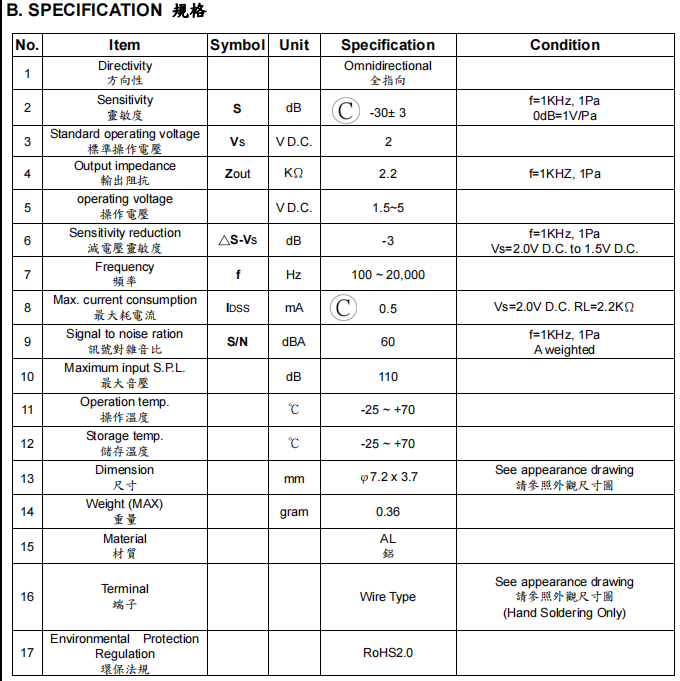 B. SPECIFICATION 規格

| No. | Item | Symbol | Unit | Specification | Condition |
|---|---|---|---|---|---|
| 1 | Directivity 方向性 | | | Omnidirectional 全指向 | |
| 2 | Sensitivity 靈敏度 | S | dB | Ⓒ -30± 3 | f=1KHz, 1Pa 0dB=1V/Pa |
| 3 | Standard operating voltage 標準操作電壓 | Vs | V D.C. | 2 | |
| 4 | Output impedance 輸出阻抗 | Zout | KΩ | 2.2 | f=1KHZ, 1Pa |
| 5 | operating voltage 操作電壓 | | V D.C. | 1.5~5 | |
| 6 | Sensitivity reduction 減電壓靈敏度 | △S-Vs | dB | -3 | f=1KHz, 1Pa Vs=2.0V D.C. to 1.5V D.C. |
| 7 | Frequency 頻率 | f | Hz | 100 ~ 20,000 | |
| 8 | Max. current consumption 最大耗電流 | IDSS | mA | Ⓒ 0.5 | Vs=2.0V D.C. RL=2.2KΩ |
| 9 | Signal to noise ration 訊號對雜音比 | S/N | dBA | 60 | f=1KHz, 1Pa A weighted |
| 10 | Maximum input S.P.L. 最大音壓 | | dB | 110 | |
| 11 | Operation temp. 操作溫度 | | ℃ | -25 ~ +70 | |
| 12 | Storage temp. 儲存溫度 | | ℃ | -25 ~ +70 | |
| 13 | Dimension 尺寸 | | mm | φ7.2 x 3.7 | See appearance drawing 請參照外觀尺寸圖 |
| 14 | Weight (MAX) 重量 | | gram | 0.36 | |
| 15 | Material 材質 | | | AL 鋁 | |
| 16 | Terminal 端子 | | | Wire Type | See appearance drawing 請參照外觀尺寸圖 (Hand Soldering Only) |
| 17 | Environmental Protection Regulation 環保法規 | | | RoHS2.0 | |